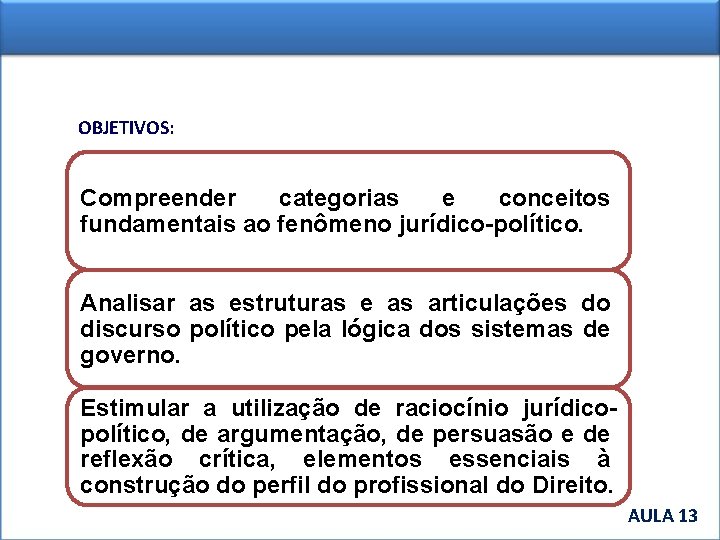 OBJETIVOS:

Compreender categorias e conceitos fundamentais ao fenômeno jurídico-político.

Analisar as estruturas e as articulações do discurso político pela lógica dos sistemas de governo.

Estimular a utilização de raciocínio jurídico-político, de argumentação, de persuasão e de reflexão crítica, elementos essenciais à construção do perfil do profissional do Direito.

AULA 13